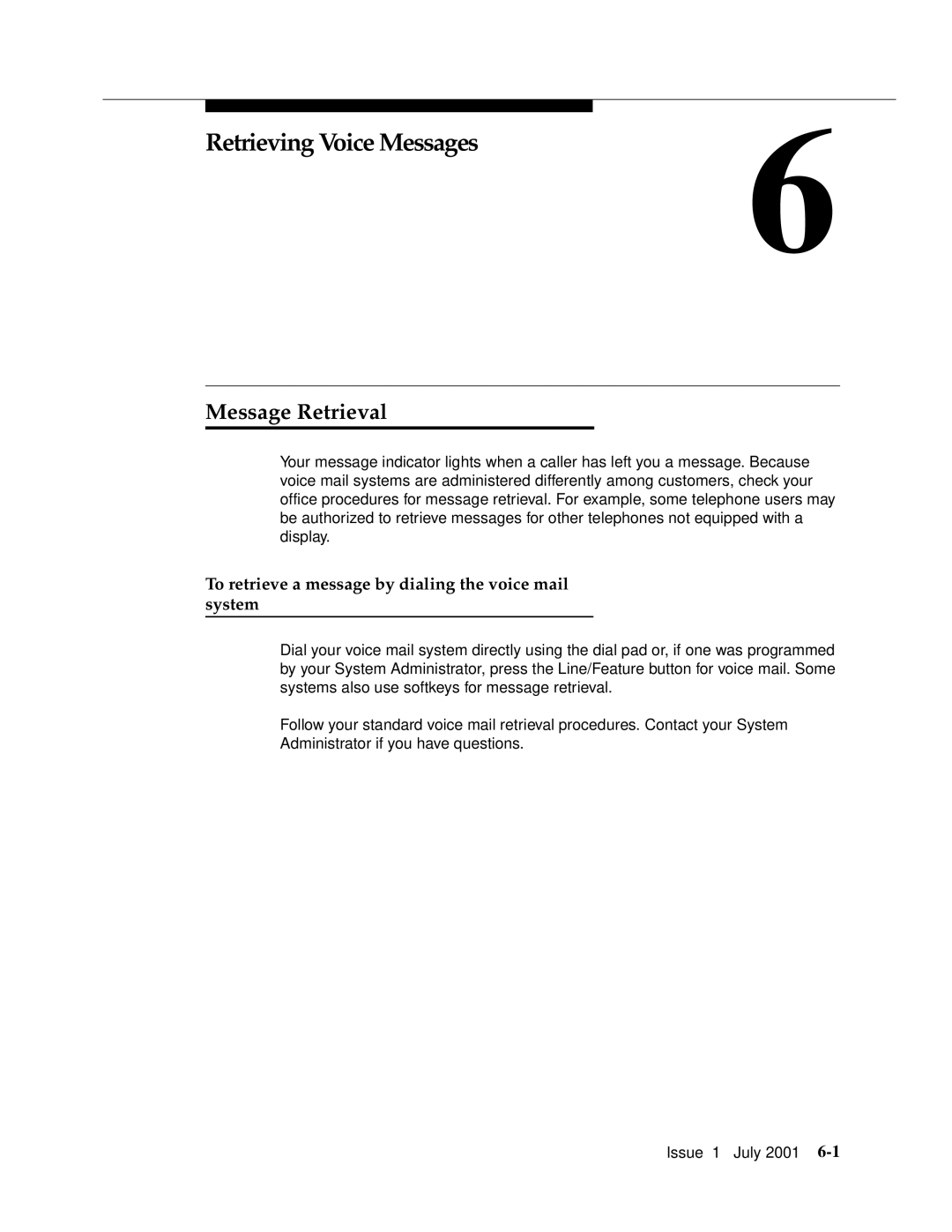 Retrieving Voice Messages

6

Message Retrieval

Your message indicator lights when a caller has left you a message. Because voice mail systems are administered differently among customers, check your office procedures for message retrieval. For example, some telephone users may be authorized to retrieve messages for other telephones not equipped with a display.

To retrieve a message by dialing the voice mail system

Dial your voice mail system directly using the dial pad or, if one was programmed by your System Administrator, press the Line/Feature button for voice mail. Some systems also use softkeys for message retrieval.

Follow your standard voice mail retrieval procedures. Contact your System Administrator if you have questions.

Issue 1 July 2001 6-1